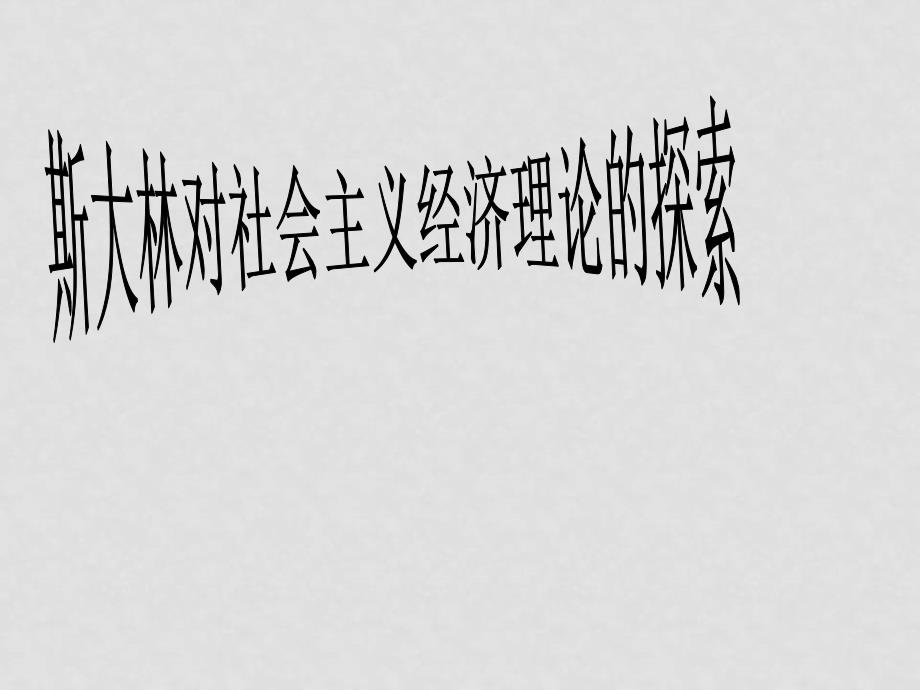 斯大林对社会主义经济理论的探索